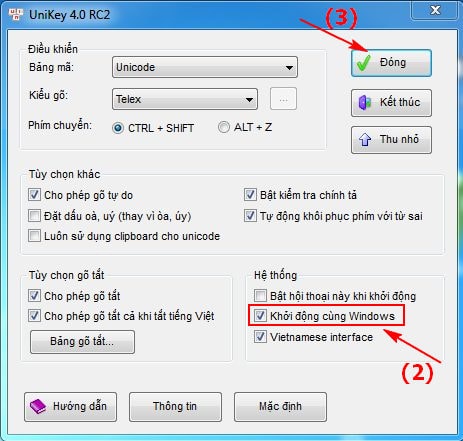 UniKey 4.0 RC2

(3)

Điều khiển
Bảng mã: Unicode
Kiểu gõ: Telex ...
Phím chuyển: CTRL + SHIFT ALT + Z

Đóng
Kết thúc
Thu nhỏ

Tùy chọn khác
Cho phép gõ tự do
Đặt dấu oà, uý (thay vì òa, úy)
Luôn sử dụng clipboard cho unicode
Bật kiểm tra chính tả
Tự động khôi phục phím với từ sai

Tùy chọn gõ tắt
Cho phép gõ tắt
Cho phép gõ tắt cả khi tắt tiếng Việt
Bảng gõ tắt...

Hệ thống
Bật hội thoại này khi khởi động
Khởi động cùng Windows
Vietnamese interface

(2)

Hướng dẫn
Thông tin
Mặc định